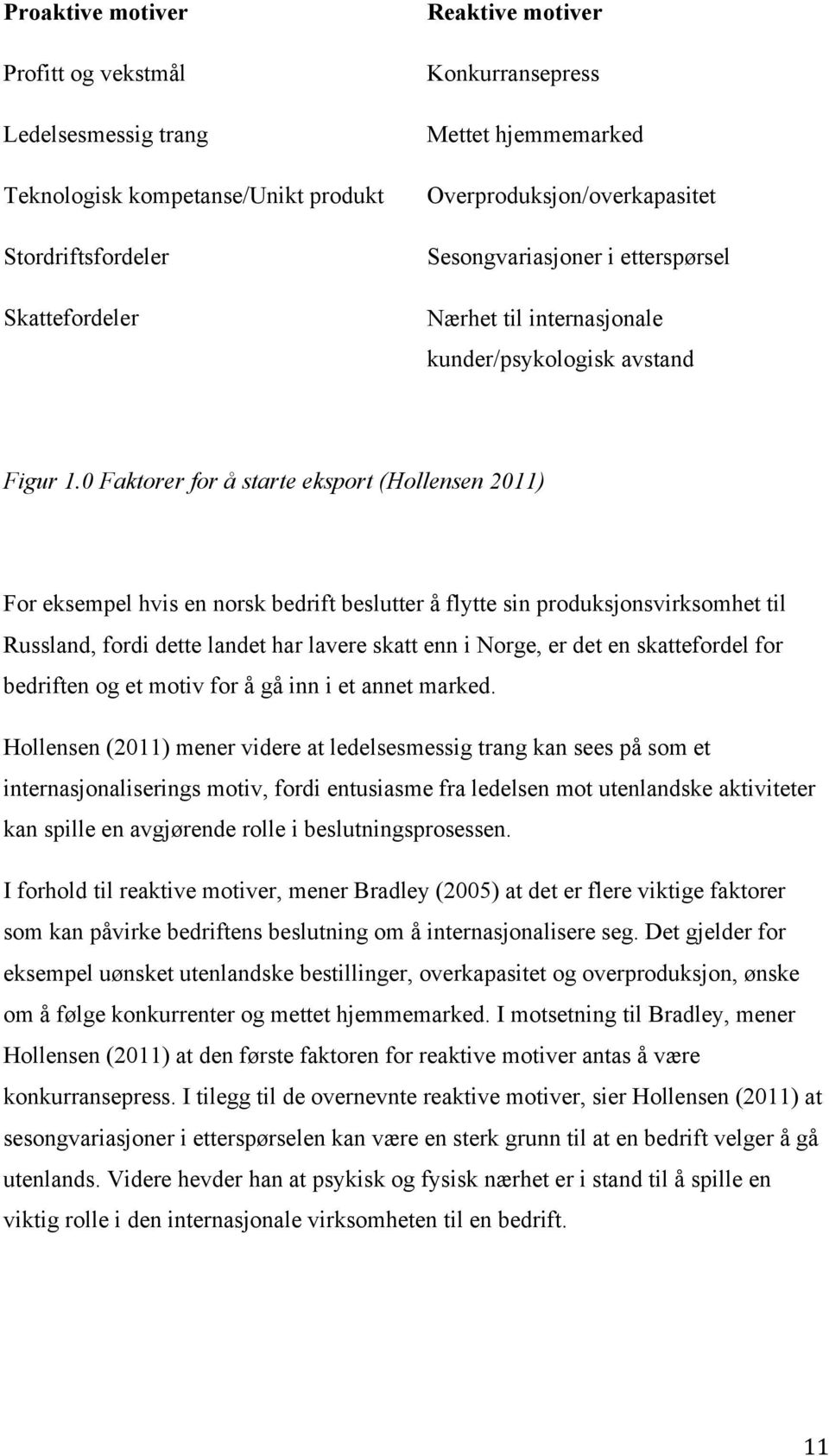 | Proaktive motiver | Reaktive motiver |
|---|---|
| Profitt og vekstmål | Konkurransepress |
| Ledelsesmessig trang | Mettet hjemmemarked |
| Teknologisk kompetanse/Unikt produkt | Overproduksjon/overkapasitet |
| Stordriftsfordeler | Sesongvariasjoner i etterspørsel |
| Skattefordeler | Nærhet til internasjonale kunder/psykologisk avstand |

Figur 1.0 Faktorer for å starte eksport (Hollensen 2011)

For eksempel hvis en norsk bedrift beslutter å flytte sin produksjonsvirksomhet til Russland, fordi dette landet har lavere skatt enn i Norge, er det en skattefordel for bedriften og et motiv for å gå inn i et annet marked.

Hollensen (2011) mener videre at ledelsesmessig trang kan sees på som et internasjonaliserings motiv, fordi entusiasme fra ledelsen mot utenlandske aktiviteter kan spille en avgjørende rolle i beslutningsprosessen.

I forhold til reaktive motiver, mener Bradley (2005) at det er flere viktige faktorer som kan påvirke bedriftens beslutning om å internasjonalisere seg. Det gjelder for eksempel uønsket utenlandske bestillinger, overkapasitet og overproduksjon, ønske om å følge konkurrenter og mettet hjemmemarked. I motsetning til Bradley, mener Hollensen (2011) at den første faktoren for reaktive motiver antas å være konkurransepress. I tilegg til de overnevnte reaktive motiver, sier Hollensen (2011) at sesongvariasjoner i etterspørselen kan være en sterk grunn til at en bedrift velger å gå utenlands. Videre hevder han at psykisk og fysisk nærhet er i stand til å spille en viktig rolle i den internasjonale virksomheten til en bedrift.

11